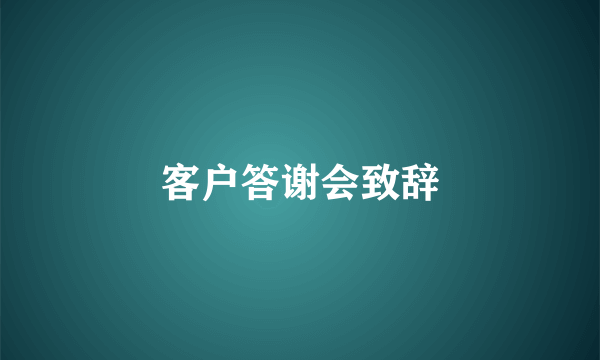 客户答谢会致辞